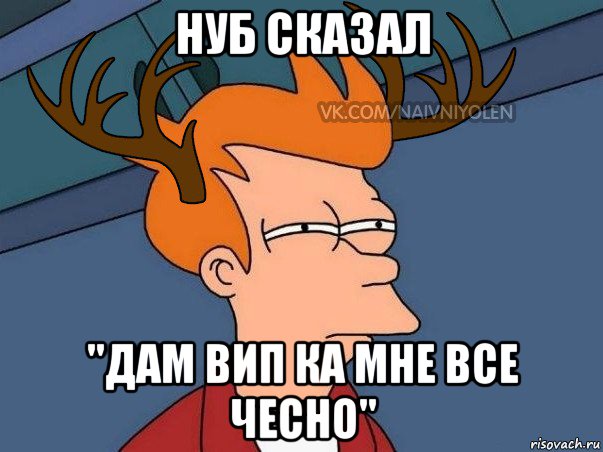 НУБ СКАЗАЛ

VK.COM/NAIVNIYOLEN

"ДАМ ВИП КА МНЕ ВСЕ ЧЕСНО"

risovach.ru